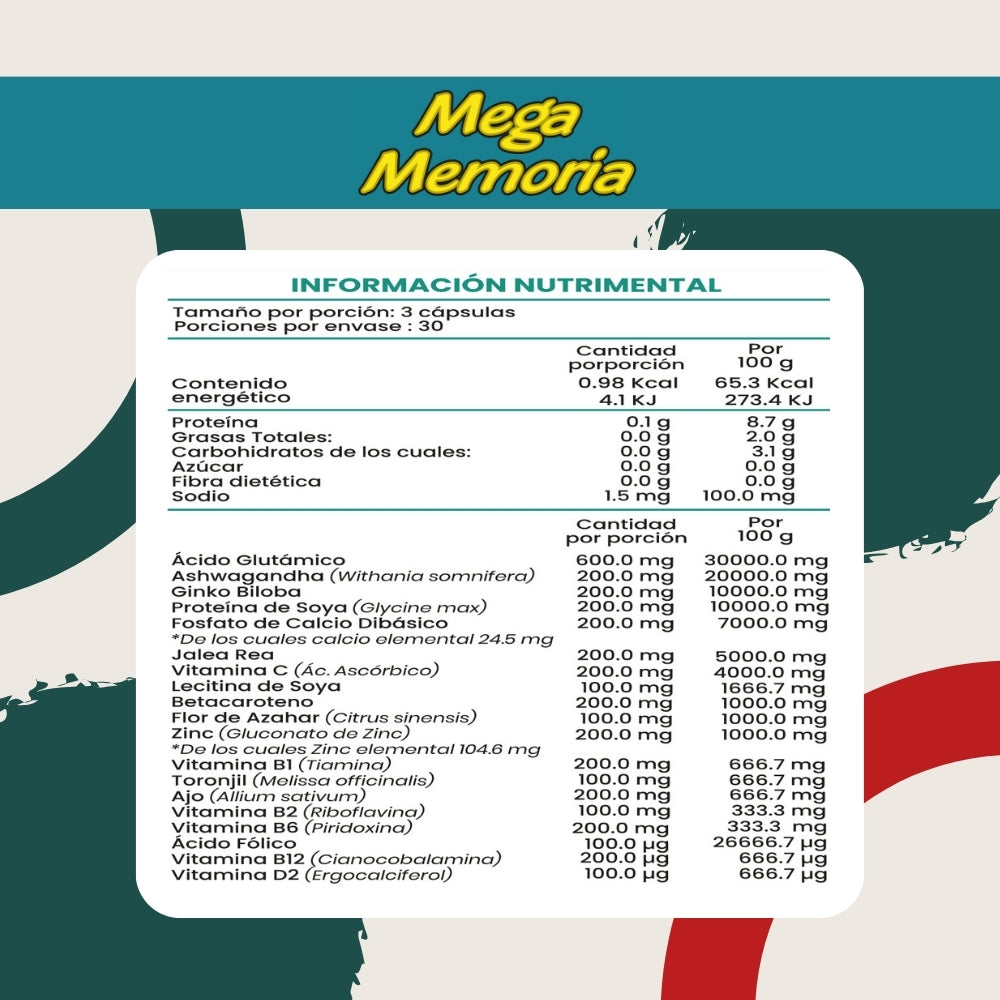 Mega Memoria

INFORMACIÓN NUTRIMENTAL

Tamaño por porción: 3 cápsulas
Porciones por envase : 30

| | Cantidad porporción | Por 100 g |
|---|---|---|
| Contenido energético | 0.98 Kcal 4.1 KJ | 65.3 Kcal 273.4 KJ |
| Proteína | 0.1 g | 8.7 g |
| Grasas Totales: | 0.0 g | 2.0 g |
| Carbohidratos de los cuales: | 0.0 g | 3.1 g |
| Azúcar | 0.0 g | 0.0 g |
| Fibra dietética | 0.0 g | 0.0 g |
| Sodio | 1.5 mg | 100.0 mg |

| | Cantidad por porción | Por 100 g |
|---|---|---|
| Ácido Glutámico | 600.0 mg | 30000.0 mg |
| Ashwagandha (Withania somnifera) | 200.0 mg | 20000.0 mg |
| Ginko Biloba | 200.0 mg | 10000.0 mg |
| Proteína de Soya (Glycine max) | 200.0 mg | 10000.0 mg |
| Fosfato de Calcio Dibásico | 200.0 mg | 7000.0 mg |
| *De los cuales calcio elemental 24.5 mg | | |
| Jalea Rea | 200.0 mg | 5000.0 mg |
| Vitamina C (Ác. Ascórbico) | 200.0 mg | 4000.0 mg |
| Lecitina de Soya | 100.0 mg | 1666.7 mg |
| Betacaroteno | 200.0 mg | 1000.0 mg |
| Flor de Azahar (Citrus sinensis) | 100.0 mg | 1000.0 mg |
| Zinc (Gluconato de Zinc) | 200.0 mg | 1000.0 mg |
| *De los cuales Zinc elemental 104.6 mg | | |
| Vitamina B1 (Tiamina) | 200.0 mg | 666.7 mg |
| Toronjil (Melissa officinalis) | 100.0 mg | 666.7 mg |
| Ajo (Allium sativum) | 200.0 mg | 666.7 mg |
| Vitamina B2 (Riboflavina) | 100.0 mg | 333.3 mg |
| Vitamina B6 (Piridoxina) | 200.0 mg | 333.3 mg |
| Ácido Fólico | 100.0 µg | 26666.7 µg |
| Vitamina B12 (Cianocobalamina) | 200.0 µg | 666.7 µg |
| Vitamina D2 (Ergocalciferol) | 100.0 µg | 666.7 µg |